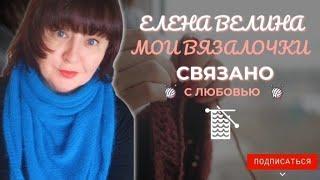 ЕЛЕНА ВЕЛИНА
МОИ ВЯЗАЛОЧКИ
СВЯЗАНО
С ЛЮБОВЬЮ
ПОДПИСАТЬСЯ